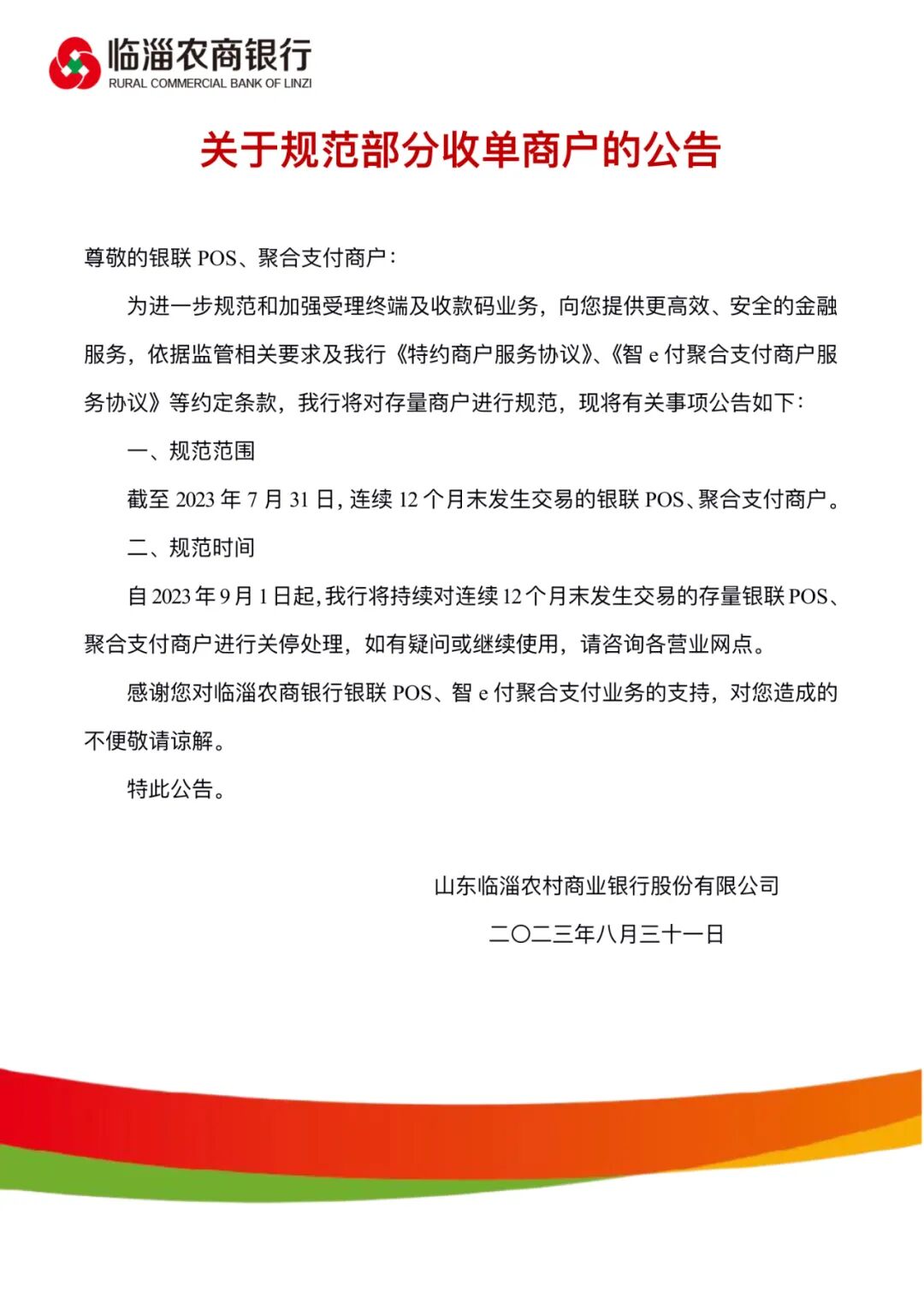 临淄农商银行
RURAL COMMERCIAL BANK OF LINZI

关于规范部分收单商户的公告

尊敬的银联 POS、聚合支付商户：

为进一步规范和加强受理终端及收款码业务，向您提供更高效、安全的金融服务，依据监管相关要求及我行《特约商户服务协议》、《智 e 付聚合支付商户服务协议》等约定条款，我行将对存量商户进行规范，现将有关事项公告如下：

一、规范范围

截至 2023 年 7 月 31 日，连续 12 个月末发生交易的银联 POS、聚合支付商户。

二、规范时间

自 2023 年 9 月 1 日起，我行将持续对连续 12 个月末发生交易的存量银联 POS、聚合支付商户进行关停处理，如有疑问或继续使用，请咨询各营业网点。

感谢您对临淄农商银行银联 POS、智 e 付聚合支付业务的支持，对您造成的不便敬请谅解。

特此公告。

山东临淄农村商业银行股份有限公司

二〇二三年八月三十一日